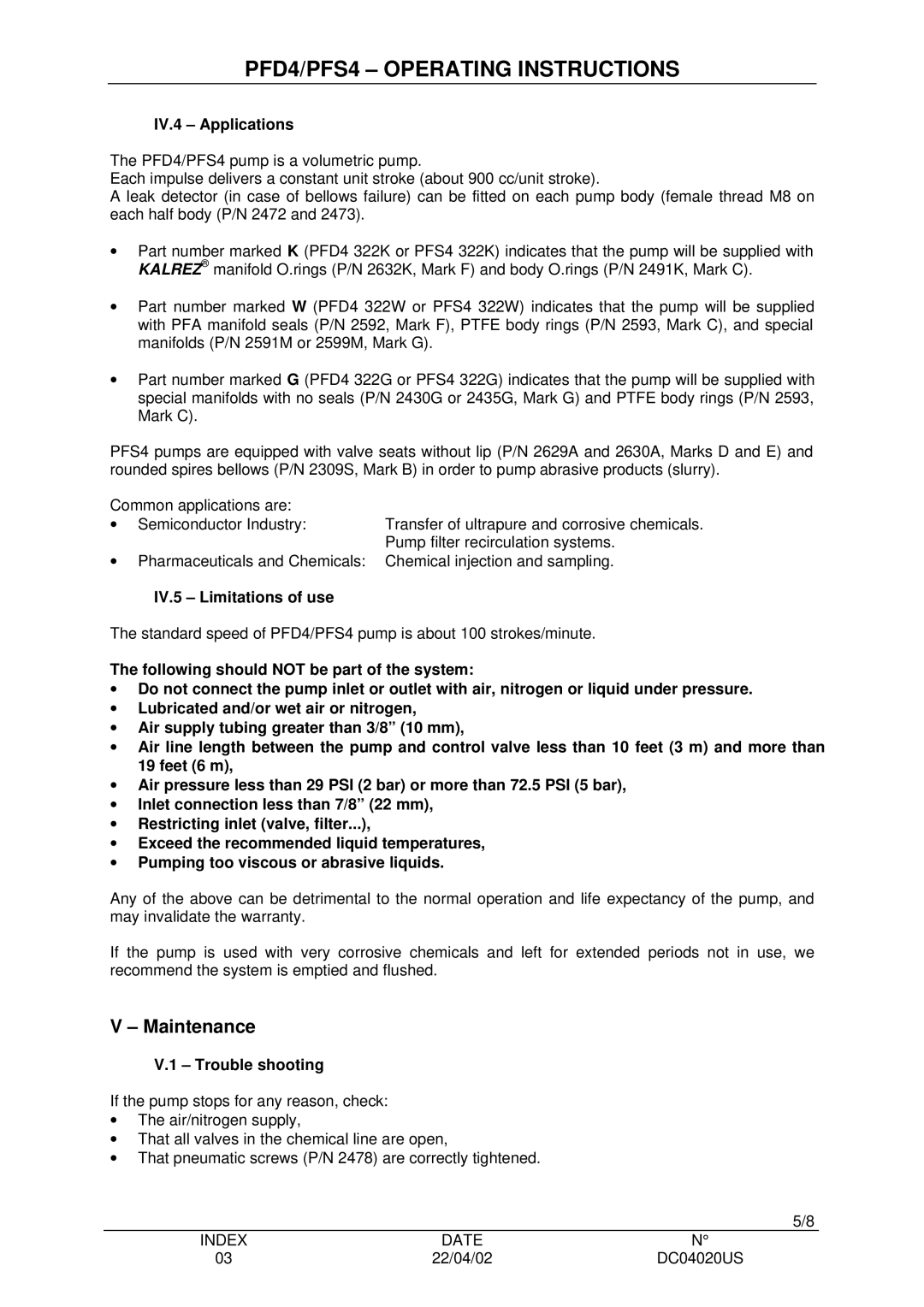 PFD4/PFS4 – OPERATING INSTRUCTIONS

IV.4 – Applications

The PFD4/PFS4 pump is a volumetric pump.
Each impulse delivers a constant unit stroke (about 900 cc/unit stroke).
A leak detector (in case of bellows failure) can be fitted on each pump body (female thread M8 on each half body (P/N 2472 and 2473).

• Part number marked K (PFD4 322K or PFS4 322K) indicates that the pump will be supplied with KALREZ® manifold O.rings (P/N 2632K, Mark F) and body O.rings (P/N 2491K, Mark C).

• Part number marked W (PFD4 322W or PFS4 322W) indicates that the pump will be supplied with PFA manifold seals (P/N 2592, Mark F), PTFE body rings (P/N 2593, Mark C), and special manifolds (P/N 2591M or 2599M, Mark G).

• Part number marked G (PFD4 322G or PFS4 322G) indicates that the pump will be supplied with special manifolds with no seals (P/N 2430G or 2435G, Mark G) and PTFE body rings (P/N 2593, Mark C).

PFS4 pumps are equipped with valve seats without lip (P/N 2629A and 2630A, Marks D and E) and rounded spires bellows (P/N 2309S, Mark B) in order to pump abrasive products (slurry).

Common applications are:
• Semiconductor Industry: Transfer of ultrapure and corrosive chemicals.
Pump filter recirculation systems.
• Pharmaceuticals and Chemicals: Chemical injection and sampling.

IV.5 – Limitations of use

The standard speed of PFD4/PFS4 pump is about 100 strokes/minute.

The following should NOT be part of the system:
• Do not connect the pump inlet or outlet with air, nitrogen or liquid under pressure.
• Lubricated and/or wet air or nitrogen,
• Air supply tubing greater than 3/8” (10 mm),
• Air line length between the pump and control valve less than 10 feet (3 m) and more than 19 feet (6 m),
• Air pressure less than 29 PSI (2 bar) or more than 72.5 PSI (5 bar),
• Inlet connection less than 7/8” (22 mm),
• Restricting inlet (valve, filter...),
• Exceed the recommended liquid temperatures,
• Pumping too viscous or abrasive liquids.

Any of the above can be detrimental to the normal operation and life expectancy of the pump, and may invalidate the warranty.

If the pump is used with very corrosive chemicals and left for extended periods not in use, we recommend the system is emptied and flushed.

V – Maintenance

V.1 – Trouble shooting

If the pump stops for any reason, check:
• The air/nitrogen supply,
• That all valves in the chemical line are open,
• That pneumatic screws (P/N 2478) are correctly tightened.

5/8

| INDEX | DATE | N° |
|---|---|---|
| 03 | 22/04/02 | DC04020US |